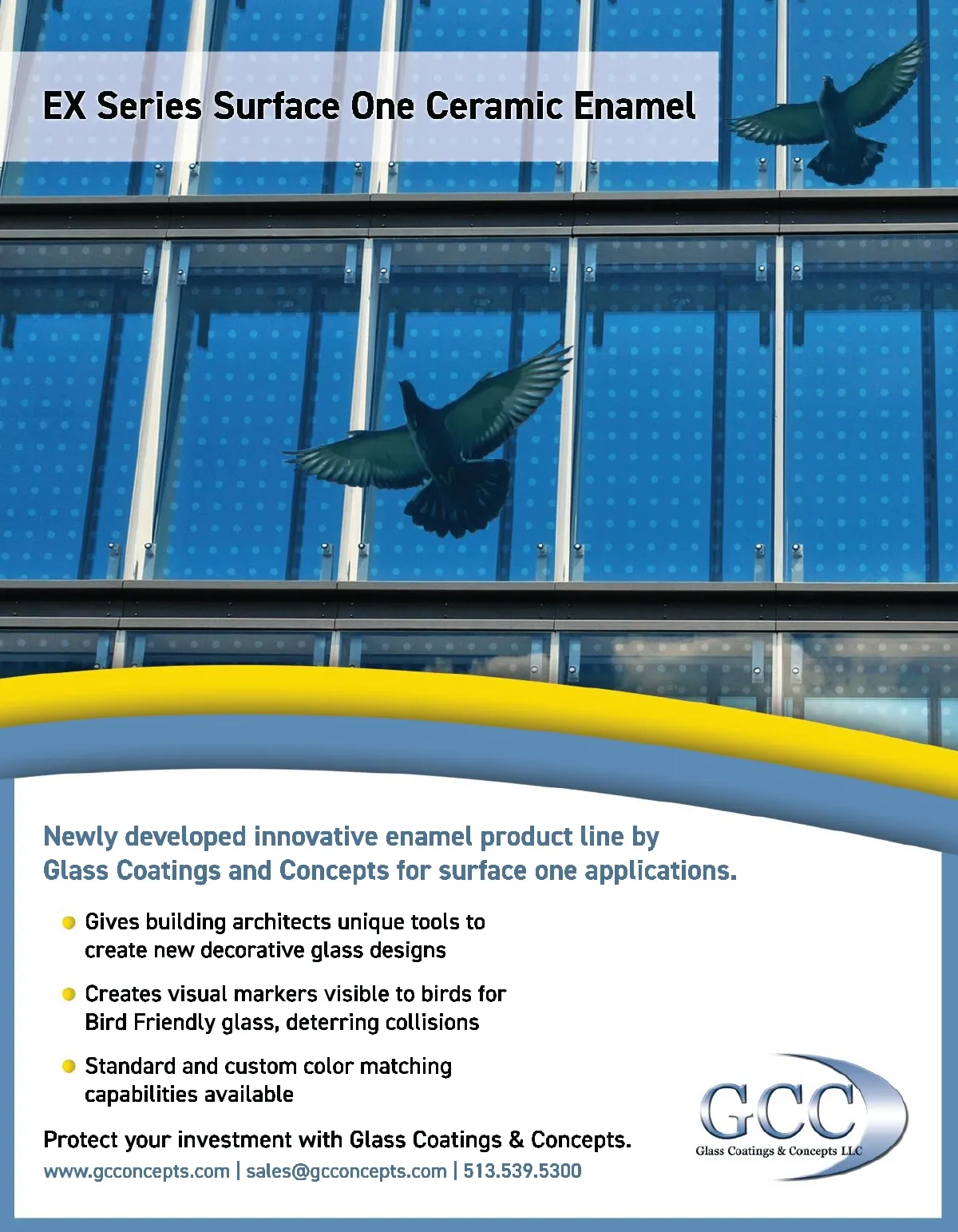 EX Series Surface One Ceramic Enamel

Newly developed innovative enamel product line by Glass Coatings and Concepts for surface one applications.

• Gives building architects unique tools to create new decorative glass designs

• Creates visual markers visible to birds for Bird Friendly glass, deterring collisions

• Standard and custom color matching capabilities available

Protect your investment with Glass Coatings & Concepts.

www.gcconcepts.com | sales@gcconcepts.com | 513.539.5300

GCC
Glass Coatings & Concepts LLC